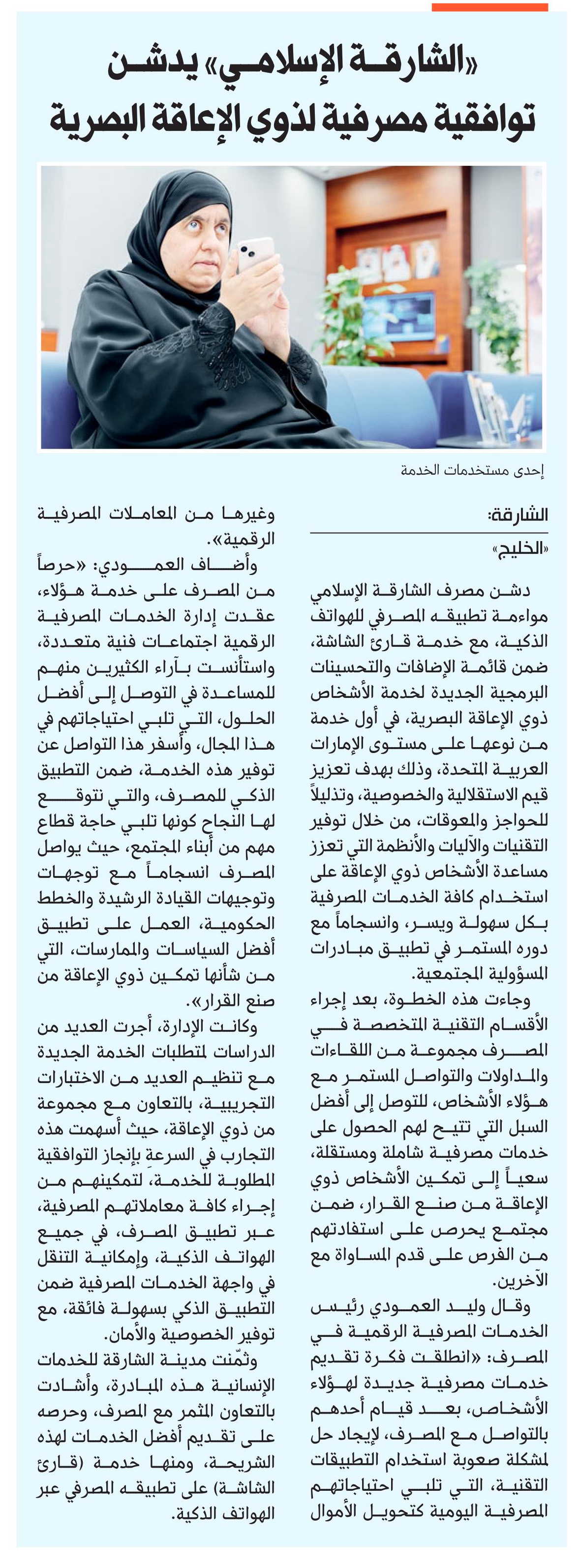 «الشارقة الإسلامي» يدشن توافقية مصرفية لذوي الإعاقة البصرية

إحدى مستخدمات الخدمة

الشارقة:
«الخليج»

دشن مصرف الشارقة الإسلامي مواءمة تطبيقه المصرفي للهواتف الذكية، مع خدمة قارئ الشاشة، ضمن قائمة الإضافات والتحسينات البرمجية الجديدة لخدمة الأشخاص ذوي الإعاقة البصرية، في أول خدمة من نوعها على مستوى الإمارات العربية المتحدة، وذلك بهدف تعزيز قيم الاستقلالية والخصوصية، وتذليلاً للحواجز والمعوقات، من خلال توفير التقنيات والآليات والأنظمة التي تعزز مساعدة الأشخاص ذوي الإعاقة على استخدام كافة الخدمات المصرفية بكل سهولة ويسر، وانسجاماً مع دوره المستمر في تطبيق مبادرات المسؤولية المجتمعية.

وجاءت هذه الخطوة، بعد إجراء الأقسام التقنية المتخصصة في المصرف مجموعة من اللقاءات والمداولات والتواصل المستمر مع هؤلاء الأشخاص، للتوصل إلى أفضل السبل التي تتيح لهم الحصول على خدمات مصرفية شاملة ومستقلة، سعياً إلى تمكين الأشخاص ذوي الإعاقة من صنع القرار، ضمن مجتمع يحرص على استفادتهم من الفرص على قدم المساواة مع الآخرين.

وقال وليد العمودي رئيس الخدمات المصرفية الرقمية في المصرف: «انطلقت فكرة تقديم خدمات مصرفية جديدة لهؤلاء الأشخاص، بعد قيام أحدهم بالتواصل مع المصرف، لإيجاد حل لمشكلة صعوبة استخدام التطبيقات التقنية، التي تلبي احتياجاتهم المصرفية اليومية كتحويل الأموال وغيرها من المعاملات المصرفية الرقمية».

وأضاف العمودي: «حرصاً من المصرف على خدمة هؤلاء، عقدت إدارة الخدمات المصرفية الرقمية اجتماعات فنية متعددة، واستأنست بآراء الكثيرين منهم للمساعدة في التوصل إلى أفضل الحلول، التي تلبي احتياجاتهم في هذا المجال، وأسفر هذا التواصل عن توفير هذه الخدمة، ضمن التطبيق الذكي للمصرف، والتي نتوقع لها النجاح كونها تلبي حاجة قطاع مهم من أبناء المجتمع، حيث يواصل المصرف انسجاماً مع توجهات وتوجيهات القيادة الرشيدة والخطط الحكومية، العمل على تطبيق أفضل السياسات والممارسات، التي من شأنها تمكين ذوي الإعاقة من صنع القرار».

وكانت الإدارة، أجرت العديد من الدراسات لمتطلبات الخدمة الجديدة مع تنظيم العديد من الاختبارات التجريبية، بالتعاون مع مجموعة من ذوي الإعاقة، حيث أسهمت هذه التجارب في السرعة بإنجاز التوافقية المطلوبة للخدمة، لتمكينهم من إجراء كافة معاملاتهم المصرفية، عبر تطبيق المصرف، في جميع الهواتف الذكية، وإمكانية التنقل في واجهة الخدمات المصرفية ضمن التطبيق الذكي بسهولة فائقة، مع توفير الخصوصية والأمان.

وثمّنت مدينة الشارقة للخدمات الإنسانية هذه المبادرة، وأشادت بالتعاون المثمر مع المصرف، وحرصه على تقديم أفضل الخدمات لهذه الشريحة، ومنها خدمة (قارئ الشاشة) على تطبيقه المصرفي عبر الهواتف الذكية.